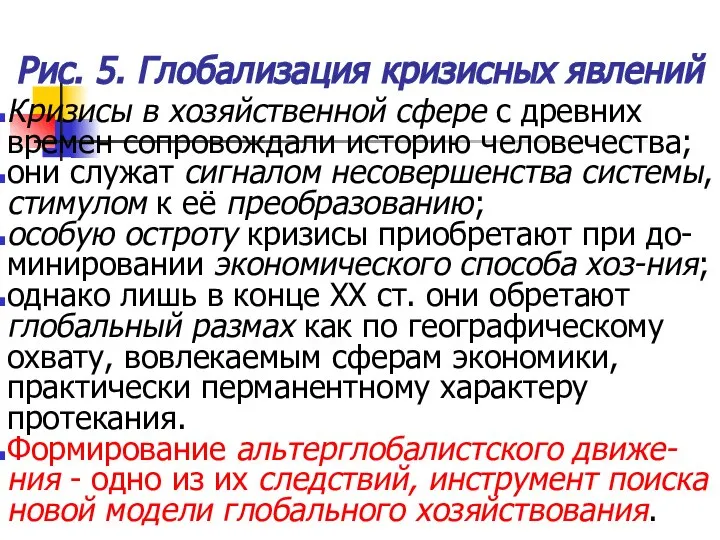 Рис. 5. Глобализация кризисных явлений

Кризисы в хозяйственной сфере с древних времен сопровождали историю человечества;

они служат сигналом несовершенства системы, стимулом к её преобразованию;

особую остроту кризисы приобретают при доминировании экономического способа хоз-ния;

однако лишь в конце XX ст. они обретают глобальный размах как по географическому охвату, вовлекаемым сферам экономики, практически перманентному характеру протекания.

Формирование альтерглобалистского движения - одно из их следствий, инструмент поиска новой модели глобального хозяйствования.